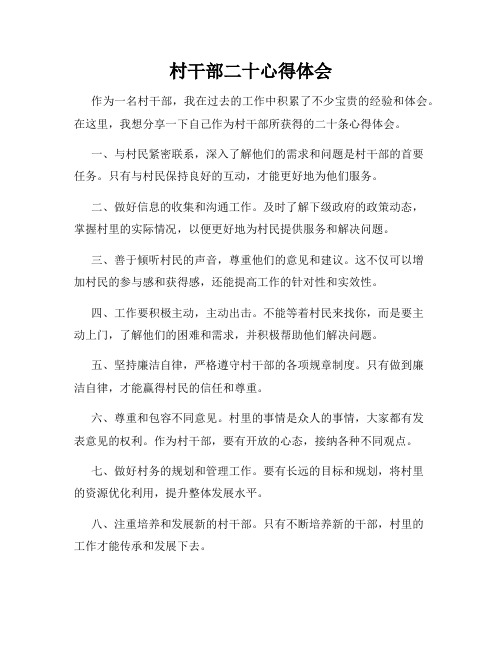 村干部二十心得体会

作为一名村干部，我在过去的工作中积累了不少宝贵的经验和体会。在这里，我想分享一下自己作为村干部所获得的二十条心得体会。

一、与村民紧密联系，深入了解他们的需求和问题是村干部的首要任务。只有与村民保持良好的互动，才能更好地为他们服务。

二、做好信息的收集和沟通工作。及时了解下级政府的政策动态，掌握村里的实际情况，以便更好地为村民提供服务和解决问题。

三、善于倾听村民的声音，尊重他们的意见和建议。这不仅可以增加村民的参与感和获得感，还能提高工作的针对性和实效性。

四、工作要积极主动，主动出击。不能等着村民来找你，而是要主动上门，了解他们的困难和需求，并积极帮助他们解决问题。

五、坚持廉洁自律，严格遵守村干部的各项规章制度。只有做到廉洁自律，才能赢得村民的信任和尊重。

六、尊重和包容不同意见。村里的事情是众人的事情，大家都有发表意见的权利。作为村干部，要有开放的心态，接纳各种不同观点。

七、做好村务的规划和管理工作。要有长远的目标和规划，将村里的资源优化利用，提升整体发展水平。

八、注重培养和发展新的村干部。只有不断培养新的干部，村里的工作才能传承和发展下去。